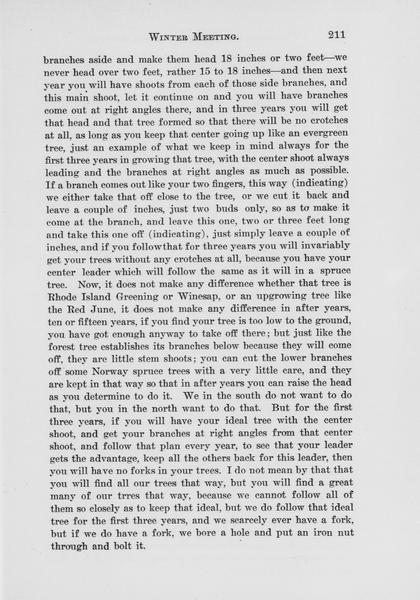 WINTER MEETING. 211

branches aside and make them head 18 inches or two feet—we never head over two feet, rather 15 to 18 inches—and then next year you will have shoots from each of those side branches, and this main shoot, let it continue on and you will have branches come out at right angles there, and in three years you will get that head and that tree formed so that there will be no crotches at all, as long as you keep that center going up like an evergreen tree, just an example of what we keep in mind always for the first three years in growing that tree, with the center shoot always leading and the branches at right angles as much as possible. If a branch comes out like your two fingers, this way (indicating) we either take that off close to the tree, or we cut it back and leave a couple of inches, just two buds only, so as to make it come at the branch, and leave this one, two or three feet long and take this one off (indicating), just simply leave a couple of inches, and if you followthat for three years you will invariably get your trees without any crotches at all, because you have your center leader which will follow the same as it will in a spruce tree. Now, it does not make any difference whether that tree is Rhode Island Greening or Winesap, or an upgrowing tree like the Red June, it does not make any difference in after years, ten or fifteen years, if you find your tree is too low to the ground, you have got enough anyway to take off there; but just like the forest tree establishes its branches below because they will come off, they are little stem shoots; you can cut the lower branches off some Norway spruce trees with a very little care, and they are kept in that way so that in after years you can raise the head as you determine to do it. We in the south do not want to do that, but you in the north want to do that. But for the first three years, if you will have your ideal tree with the center shoot, and get your branches at right angles from that center shoot, and follow that plan every year, to see that your leader gets the advantage, keep all the others back for this leader, then you will have no forks in your trees. I do not mean by that that you will find all our trees that way, but you will find a great many of our trres that way, because we cannot follow all of them so closely as to keep that ideal, but we do follow that ideal tree for the first three years, and we scarcely ever have a fork, but if we do have a fork, we bore a hole and put an iron nut through and bolt it.